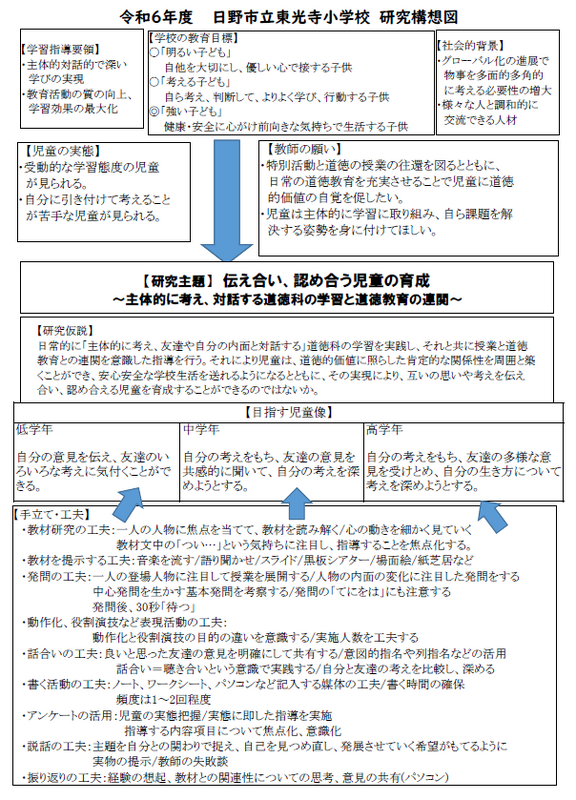 令和6年度　日野市立東光寺小学校 研究構想図

【学習指導要領】
・主体的対話的で深い学びの実現
・教育活動の質の向上、学習効果の最大化

【学校の教育目標】
○「明るい子ども」
自他を大切にし、優しい心で接する子供
○「考える子ども」
自ら考え、判断して、よりよく学び、行動する子供
◎「強い子ども」
健康・安全に心がけ前向きな気持ちで生活する子供

【社会的背景】
・グローバル化の進展で物事を多面的多角的に考える必要性の増大
・様々な人と調和的に交流できる人材

【児童の実態】
・受動的な学習態度の児童が見られる。
・自分に引き付けて考えることが苦手な児童が見られる。

【教師の願い】
・特別活動と道徳の授業の往還を図るとともに、日常の道徳教育を充実させることで児童に道徳的価値の自覚を促したい。
・児童は主体的に学習に取り組み、自ら課題を解決する姿勢を身に付けてほしい。

【研究主題】 伝え合い、認め合う児童の育成
～主体的に考え、対話する道徳科の学習と道徳教育の連関～

【研究仮説】
日常的に「主体的に考え、友達や自分の内面と対話する」道徳科の学習を実践し、それと共に授業と道徳教育との連関を意識した指導を行う。それにより児童は、道徳的価値に照らした肯定的な関係性を周囲と築くことができ、安心安全な学校生活を送れるようになるとともに、その実現により、互いの思いや考えを伝え合い、認め合える児童を育成することができるのではないか。

【目指す児童像】

| 低学年 | 中学年 | 高学年 |
|---|---|---|
| 自分の意見を伝え、友達のいろいろな考えに気付くことができる。 | 自分の考えをもち、友達の意見を共感的に聞いて、自分の考えを深めようとする。 | 自分の考えをもち、友達の多様な意見を受けとめ、自分の生き方について考えを深めようとする。 |

【手立て・工夫】
・教材研究の工夫：一人の人物に焦点を当てて、教材を読み解く/心の動きを細かく見ていく
教材文中の「つい…」という気持ちに注目し、指導することを焦点化する。
・教材を提示する工夫：音楽を流す/語り聞かせ/スライド/黒板シアター/場面絵/紙芝居など
・発問の工夫：一人の登場人物に注目して授業を展開する/人物の内面の変化に注目した発問をする
中心発問を生かす基本発問を考察する/発問の「てにをは」にも注意する
発問後、30秒「待つ」
・動作化、役割演技など表現活動の工夫：
動作化と役割演技の目的の違いを意識する/実施人数を工夫する
・話合いの工夫：良いと思った友達の意見を明確にして共有する/意図的指名や列指名などの活用
話合い＝聴き合いという意識で実践する/自分と友達の考えを比較し、深める
・書く活動の工夫：ノート、ワークシート、パソコンなど記入する媒体の工夫/書く時間の確保
頻度は1～2回程度
・アンケートの活用：児童の実態把握/実態に即した指導を実施
指導する内容項目について焦点化、意識化
・説話の工夫：主題を自分との関わりで捉え、自己を見つめ直し、発展させていく希望がもてるように
実物の提示/教師の失敗談
・振り返りの工夫：経験の想起、教材との関連性についての思考、意見の共有(パソコン)